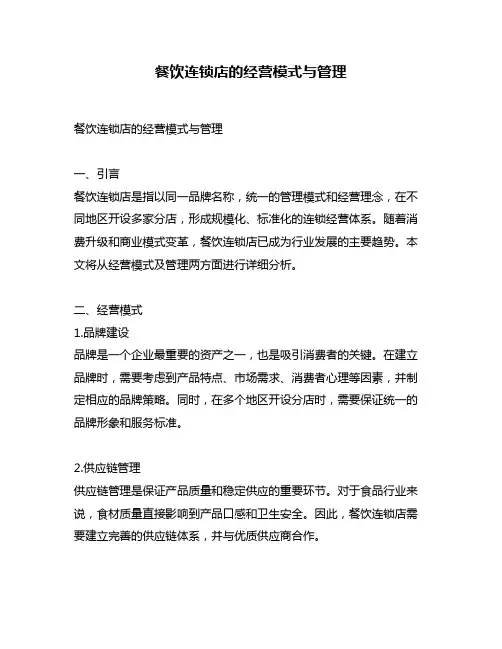 餐饮连锁店的经营模式与管理

餐饮连锁店的经营模式与管理

一、引言
餐饮连锁店是指以同一品牌名称，统一的管理模式和经营理念，在不同地区开设多家分店，形成规模化、标准化的连锁经营体系。随着消费升级和商业模式变革，餐饮连锁店已成为行业发展的主要趋势。本文将从经营模式及管理两方面进行详细分析。

二、经营模式
1.品牌建设
品牌是一个企业最重要的资产之一，也是吸引消费者的关键。在建立品牌时，需要考虑到产品特点、市场需求、消费者心理等因素，并制定相应的品牌策略。同时，在多个地区开设分店时，需要保证统一的品牌形象和服务标准。

2.供应链管理
供应链管理是保证产品质量和稳定供应的重要环节。对于食品行业来说，食材质量直接影响到产品口感和卫生安全。因此，餐饮连锁店需要建立完善的供应链体系，并与优质供应商合作。